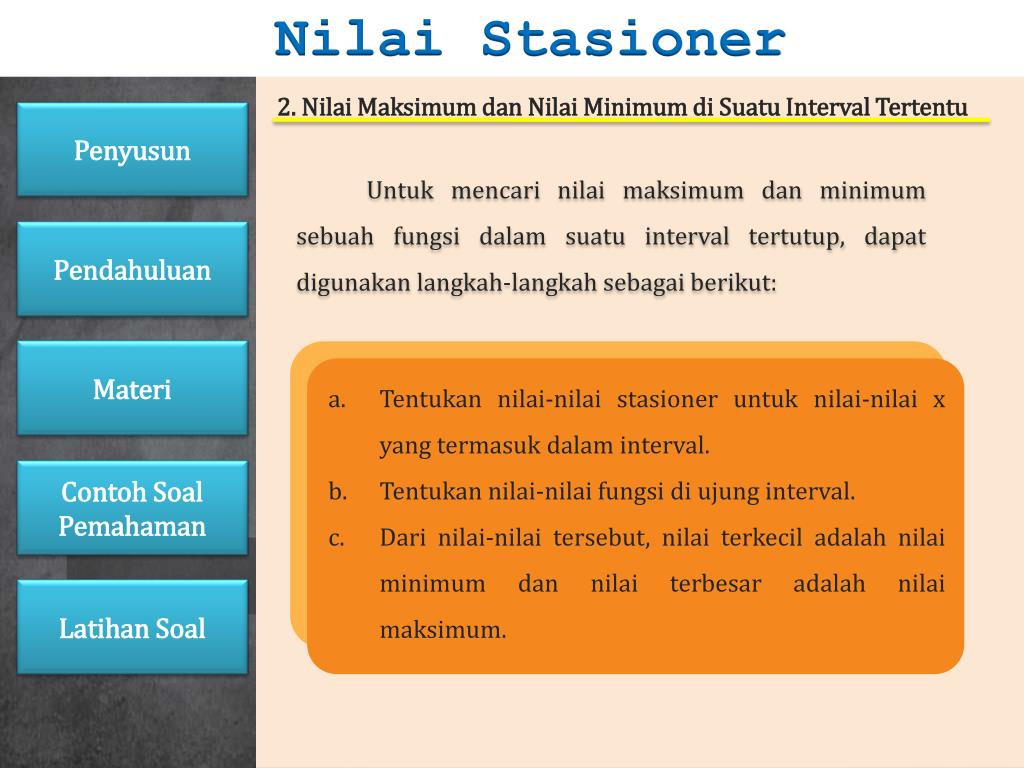 Nilai Stasioner

Penyusun

Pendahuluan

Materi

Contoh Soal Pemahaman

Latihan Soal

2. Nilai Maksimum dan Nilai Minimum di Suatu Interval Tertentu

Untuk mencari nilai maksimum dan minimum sebuah fungsi dalam suatu interval tertutup, dapat digunakan langkah-langkah sebagai berikut:

a. Tentukan nilai-nilai stasioner untuk nilai-nilai x yang termasuk dalam interval.

b. Tentukan nilai-nilai fungsi di ujung interval.

c. Dari nilai-nilai tersebut, nilai terkecil adalah nilai minimum dan nilai terbesar adalah nilai maksimum.